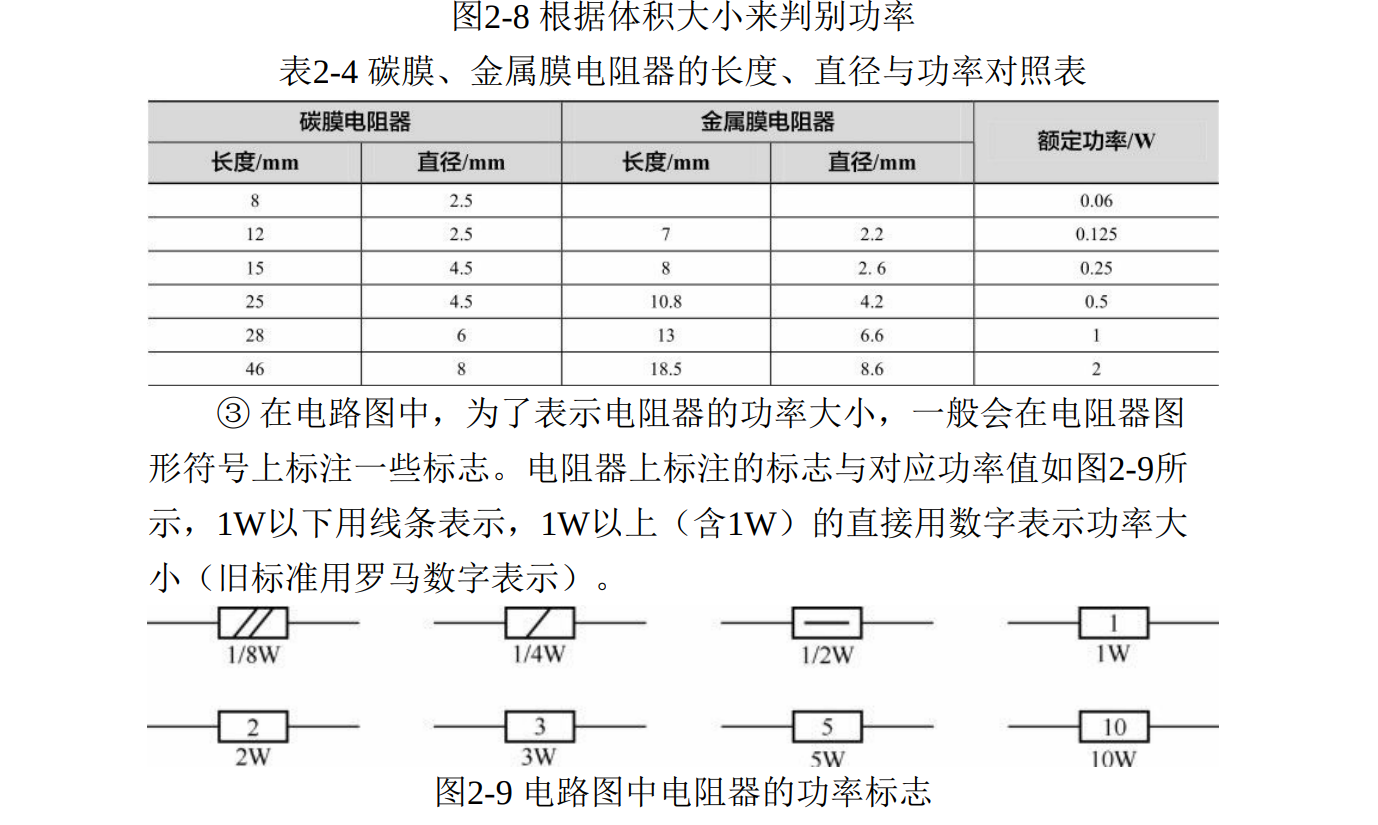 图2-8 根据体积大小来判别功率

表2-4 碳膜、金属膜电阻器的长度、直径与功率对照表

| 碳膜电阻器 | | 金属膜电阻器 | | 额定功率/W |
|---|---|---|---|---|
| 长度/mm | 直径/mm | 长度/mm | 直径/mm | |
| 8 | 2.5 | | | 0.06 |
| 12 | 2.5 | 7 | 2.2 | 0.125 |
| 15 | 4.5 | 8 | 2. 6 | 0.25 |
| 25 | 4.5 | 10.8 | 4.2 | 0.5 |
| 28 | 6 | 13 | 6.6 | 1 |
| 46 | 8 | 18.5 | 8.6 | 2 |

③ 在电路图中，为了表示电阻器的功率大小，一般会在电阻器图形符号上标注一些标志。电阻器上标注的标志与对应功率值如图2-9所示，1W以下用线条表示，1W以上（含1W）的直接用数字表示功率大小（旧标准用罗马数字表示）。

1/8W 1/4W 1/2W 1 1W

2 2W 3 3W 5 5W 10 10W

图2-9 电路图中电阻器的功率标志